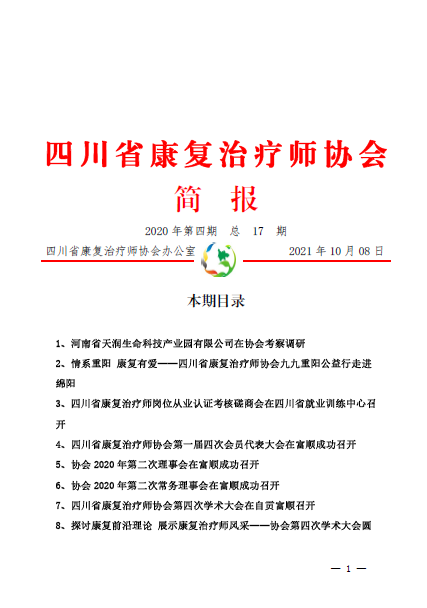 四川省康复治疗师协会

简 报

2020 年第四期 总 17 期

四川省康复治疗师协会办公室 2021 年 10 月 08 日

本期目录

1、河南省天润生命科技产业园有限公司在协会考察调研

2、情系重阳 康复有爱——四川省康复治疗师协会九九重阳公益行走进绵阳

3、四川省康复治疗师岗位从业认证考核磋商会在四川省就业训练中心召开

4、四川省康复治疗师协会第一届四次会员代表大会在富顺成功召开

5、协会 2020 年第二次理事会在富顺成功召开

6、协会 2020 年第二次常务理事会在富顺成功召开

7、四川省康复治疗师协会第四次学术大会在自贡富顺召开

8、探讨康复前沿理论 展示康复治疗师风采——协会第四次学术大会圆

— 1 —